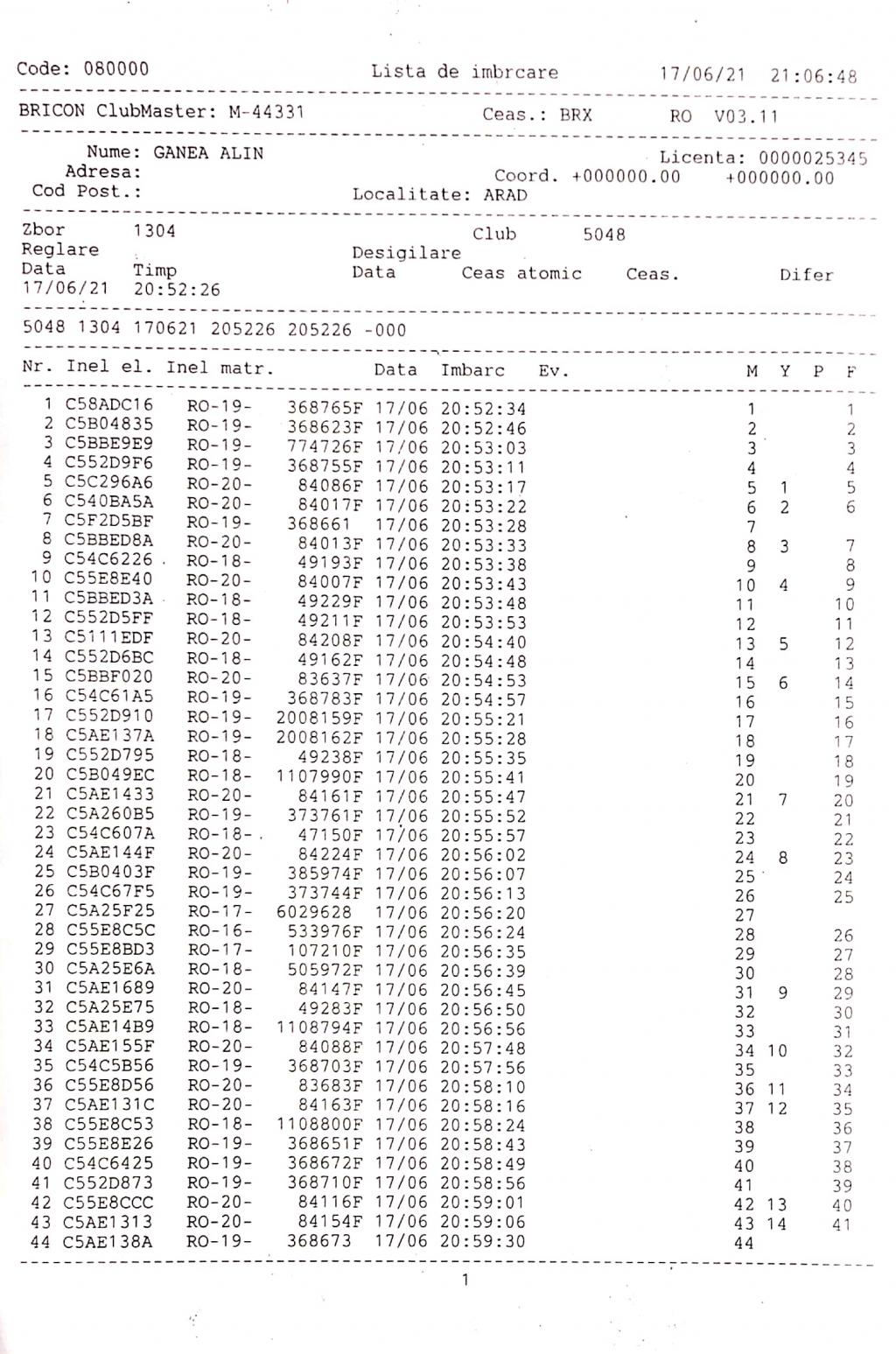 Code: 080000 Lista de imbrcare 17/06/21 21:06:48

BRICON ClubMaster: M-44331 Ceas.: BRX RO V03.11

Nume: GANEA ALIN Licenta: 0000025345
Adresa: Coord. +000000.00 +000000.00
Cod Post.: Localitate: ARAD

Zbor 1304 Club 5048
Reglare Desigilare
Data Timp Data Ceas atomic Ceas. Difer
17/06/21 20:52:26

5048 1304 170621 205226 205226 -000

| Nr. | Inel el. | Inel matr. | | Data | Imbarc | Ev. | M | Y | P | F |
|---|---|---|---|---|---|---|---|---|---|---|
| 1 | C58ADC16 | RO-19- | 368765F | 17/06 | 20:52:34 | | 1 | | | 1 |
| 2 | C5B04835 | RO-19- | 368623F | 17/06 | 20:52:46 | | 2 | | | 2 |
| 3 | C5BBE9E9 | RO-19- | 774726F | 17/06 | 20:53:03 | | 3 | | | 3 |
| 4 | C552D9F6 | RO-19- | 368755F | 17/06 | 20:53:11 | | 4 | | | 4 |
| 5 | C5C296A6 | RO-20- | 84086F | 17/06 | 20:53:17 | | 5 | 1 | | 5 |
| 6 | C540BA5A | RO-20- | 84017F | 17/06 | 20:53:22 | | 6 | 2 | | 6 |
| 7 | C5F2D5BF | RO-19- | 368661 | 17/06 | 20:53:28 | | 7 | | | |
| 8 | C5BBED8A | RO-20- | 84013F | 17/06 | 20:53:33 | | 8 | 3 | | 7 |
| 9 | C54C6226 | RO-18- | 49193F | 17/06 | 20:53:38 | | 9 | | | 8 |
| 10 | C55E8E40 | RO-20- | 84007F | 17/06 | 20:53:43 | | 10 | 4 | | 9 |
| 11 | C5BBED3A | RO-18- | 49229F | 17/06 | 20:53:48 | | 11 | | | 10 |
| 12 | C552D5FF | RO-18- | 49211F | 17/06 | 20:53:53 | | 12 | | | 11 |
| 13 | C5111EDF | RO-20- | 84208F | 17/06 | 20:54:40 | | 13 | 5 | | 12 |
| 14 | C552D6BC | RO-18- | 49162F | 17/06 | 20:54:48 | | 14 | | | 13 |
| 15 | C5BBF020 | RO-20- | 83637F | 17/06 | 20:54:53 | | 15 | 6 | | 14 |
| 16 | C54C61A5 | RO-19- | 368783F | 17/06 | 20:54:57 | | 16 | | | 15 |
| 17 | C552D910 | RO-19- | 2008159F | 17/06 | 20:55:21 | | 17 | | | 16 |
| 18 | C5AE137A | RO-19- | 2008162F | 17/06 | 20:55:28 | | 18 | | | 17 |
| 19 | C552D795 | RO-18- | 49238F | 17/06 | 20:55:35 | | 19 | | | 18 |
| 20 | C5B049EC | RO-18- | 1107990F | 17/06 | 20:55:41 | | 20 | | | 19 |
| 21 | C5AE1433 | RO-20- | 84161F | 17/06 | 20:55:47 | | 21 | 7 | | 20 |
| 22 | C5A260B5 | RO-19- | 373761F | 17/06 | 20:55:52 | | 22 | | | 21 |
| 23 | C54C607A | RO-18- | 47150F | 17/06 | 20:55:57 | | 23 | | | 22 |
| 24 | C5AE144F | RO-20- | 84224F | 17/06 | 20:56:02 | | 24 | 8 | | 23 |
| 25 | C5B0403F | RO-19- | 385974F | 17/06 | 20:56:07 | | 25 | | | 24 |
| 26 | C54C67F5 | RO-19- | 373744F | 17/06 | 20:56:13 | | 26 | | | 25 |
| 27 | C5A25F25 | RO-17- | 6029628 | 17/06 | 20:56:20 | | 27 | | | |
| 28 | C55E8C5C | RO-16- | 533976F | 17/06 | 20:56:24 | | 28 | | | 26 |
| 29 | C55E8BD3 | RO-17- | 107210F | 17/06 | 20:56:35 | | 29 | | | 27 |
| 30 | C5A25E6A | RO-18- | 505972F | 17/06 | 20:56:39 | | 30 | | | 28 |
| 31 | C5AE1689 | RO-20- | 84147F | 17/06 | 20:56:45 | | 31 | 9 | | 29 |
| 32 | C5A25E75 | RO-18- | 49283F | 17/06 | 20:56:50 | | 32 | | | 30 |
| 33 | C5AE14B9 | RO-18- | 1108794F | 17/06 | 20:56:56 | | 33 | | | 31 |
| 34 | C5AE155F | RO-20- | 84088F | 17/06 | 20:57:48 | | 34 | 10 | | 32 |
| 35 | C54C5B56 | RO-19- | 368703F | 17/06 | 20:57:56 | | 35 | | | 33 |
| 36 | C55E8D56 | RO-20- | 83683F | 17/06 | 20:58:10 | | 36 | 11 | | 34 |
| 37 | C5AE131C | RO-20- | 84163F | 17/06 | 20:58:16 | | 37 | 12 | | 35 |
| 38 | C55E8C53 | RO-18- | 1108800F | 17/06 | 20:58:24 | | 38 | | | 36 |
| 39 | C55E8E26 | RO-19- | 368651F | 17/06 | 20:58:43 | | 39 | | | 37 |
| 40 | C54C6425 | RO-19- | 368672F | 17/06 | 20:58:49 | | 40 | | | 38 |
| 41 | C552D873 | RO-19- | 368710F | 17/06 | 20:58:56 | | 41 | | | 39 |
| 42 | C55E8CCC | RO-20- | 84116F | 17/06 | 20:59:01 | | 42 | 13 | | 40 |
| 43 | C5AE1313 | RO-20- | 84154F | 17/06 | 20:59:06 | | 43 | 14 | | 41 |
| 44 | C5AE138A | RO-19- | 368673 | 17/06 | 20:59:30 | | 44 | | | |

1